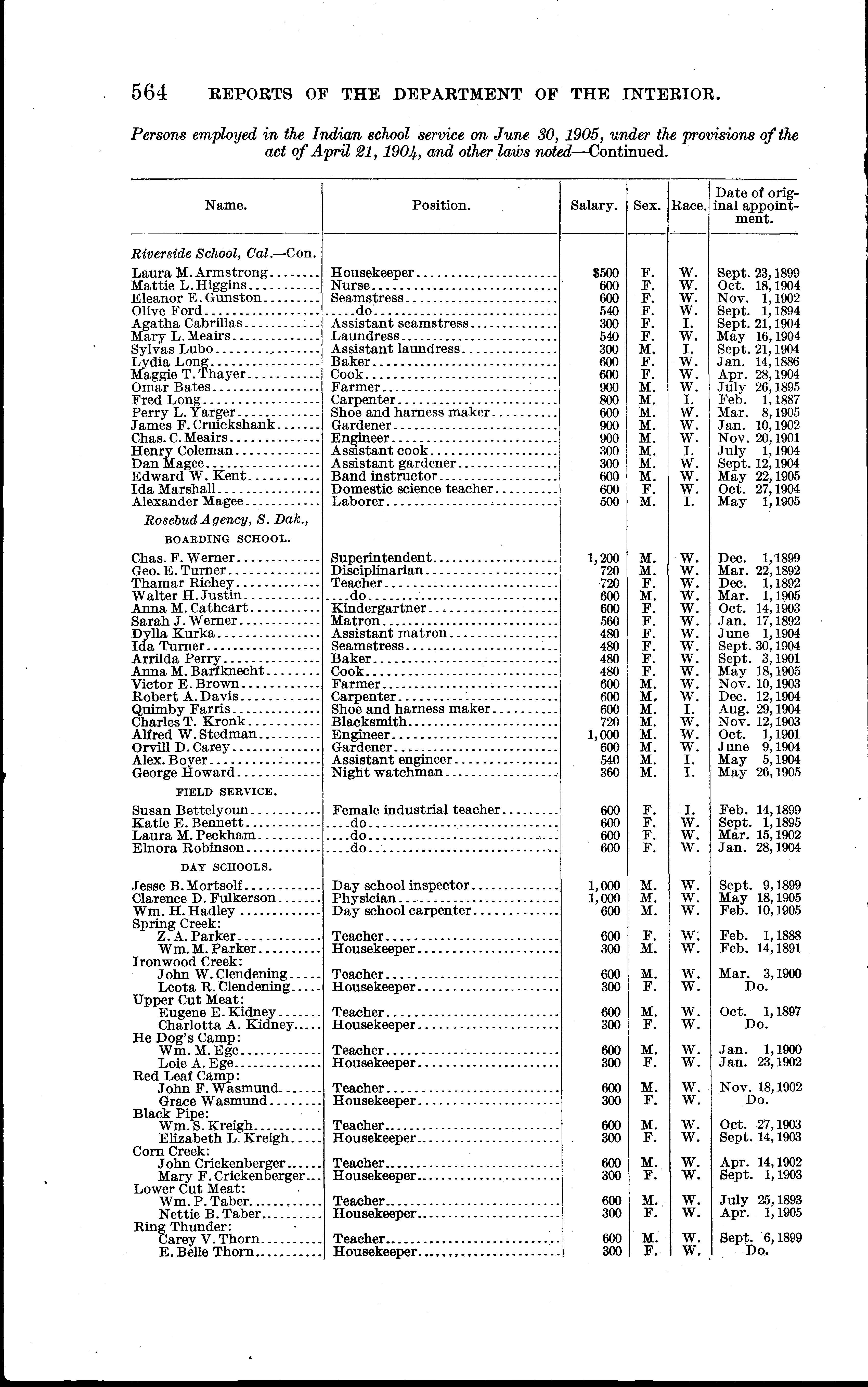 564 REPORTS OF THE DEPARTMENT OF THE INTERIOR.

Persons employed in the Indian school service on June 30, 1905, under the provisions of the act of April 21, 1904, and other laws noted—Continued.

| Name. | Position. | Salary. | Sex. | Race. | Date of original appointment. |
|---|---|---|---|---|---|
| Riverside School, Cal.—Con. | | | | | |
| Laura M. Armstrong | Housekeeper | $500 | F. | W. | Sept. 23, 1899 |
| Mattie L. Higgins | Nurse | 600 | F. | W. | Oct. 18, 1904 |
| Eleanor E. Gunston | Seamstress | 600 | F. | W. | Nov. 1, 1902 |
| Olive Ford | do | 540 | F. | W. | Sept. 1, 1894 |
| Agatha Cabrillas | Assistant seamstress | 300 | F. | I. | Sept. 21, 1904 |
| Mary L. Meairs | Laundress | 540 | F. | W. | May 16, 1904 |
| Sylvas Lubo | Assistant laundress | 300 | M. | I. | Sept. 21, 1904 |
| Lydia Long | Baker | 600 | F. | W. | Jan. 14, 1886 |
| Maggie T. Thayer | Cook | 600 | F. | W. | Apr. 28, 1904 |
| Omar Bates | Farmer | 900 | M. | W. | July 26, 1895 |
| Fred Long | Carpenter | 800 | M. | I. | Feb. 1, 1887 |
| Perry L. Yarger | Shoe and harness maker | 600 | M. | W. | Mar. 8, 1905 |
| James F. Cruickshank | Gardener | 900 | M. | W. | Jan. 10, 1902 |
| Chas. C. Meairs | Engineer | 900 | M. | W. | Nov. 20, 1901 |
| Henry Coleman | Assistant cook | 300 | M. | I. | July 1, 1904 |
| Dan Magee | Assistant gardener | 300 | M. | W. | Sept. 12, 1904 |
| Edward W. Kent | Band instructor | 600 | M. | W. | May 22, 1905 |
| Ida Marshall | Domestic science teacher | 600 | F. | W. | Oct. 27, 1904 |
| Alexander Magee | Laborer | 500 | M. | I. | May 1, 1905 |
| Rosebud Agency, S. Dak., | | | | | |
| BOARDING SCHOOL. | | | | | |
| Chas. F. Werner | Superintendent | 1,200 | M. | W. | Dec. 1, 1899 |
| Geo. E. Turner | Disciplinarian | 720 | M. | W. | Mar. 22, 1892 |
| Thamar Richey | Teacher | 720 | F. | W. | Dec. 1, 1892 |
| Walter H. Justin | do | 600 | M. | W. | Mar. 1, 1905 |
| Anna M. Cathcart | Kindergartner | 600 | F. | W. | Oct. 14, 1903 |
| Sarah J. Werner | Matron | 560 | F. | W. | Jan. 17, 1892 |
| Dylla Kurka | Assistant matron | 480 | F. | W. | June 1, 1904 |
| Ida Turner | Seamstress | 480 | F. | W. | Sept. 30, 1904 |
| Arrilda Perry | Baker | 480 | F. | W. | Sept. 3, 1901 |
| Anna M. Barfknecht | Cook | 480 | F. | W. | May 18, 1905 |
| Victor E. Brown | Farmer | 600 | M. | W. | Nov. 10, 1903 |
| Robert A. Davis | Carpenter | 600 | M. | W. | Dec. 12, 1904 |
| Quimby Farris | Shoe and harness maker | 600 | M. | I. | Aug. 29, 1904 |
| Charles T. Kronk | Blacksmith | 720 | M. | W. | Nov. 12, 1903 |
| Alfred W. Stedman | Engineer | 1,000 | M. | W. | Oct. 1, 1901 |
| Orvill D. Carey | Gardener | 600 | M. | W. | June 9, 1904 |
| Alex. Boyer | Assistant engineer | 540 | M. | I. | May 5, 1904 |
| George Howard | Night watchman | 360 | M. | I. | May 26, 1905 |
| FIELD SERVICE. | | | | | |
| Susan Bettelyoun | Female industrial teacher | 600 | F. | I. | Feb. 14, 1899 |
| Katie E. Bennett | do | 600 | F. | W. | Sept. 1, 1895 |
| Laura M. Peckham | do | 600 | F. | W. | Mar. 15, 1902 |
| Elnora Robinson | do | 600 | F. | W. | Jan. 28, 1904 |
| DAY SCHOOLS. | | | | | |
| Jesse B. Mortsolf | Day school inspector | 1,000 | M. | W. | Sept. 9, 1899 |
| Clarence D. Fulkerson | Physician | 1,000 | M. | W. | May 18, 1905 |
| Wm. H. Hadley | Day school carpenter | 600 | M. | W. | Feb. 10, 1905 |
| Spring Creek: | | | | | |
| Z. A. Parker | Teacher | 600 | F. | W. | Feb. 1, 1888 |
| Wm. M. Parker | Housekeeper | 300 | M. | W. | Feb. 14, 1891 |
| Ironwood Creek: | | | | | |
| John W. Clendening | Teacher | 600 | M. | W. | Mar. 3, 1900 |
| Leota R. Clendening | Housekeeper | 300 | F. | W. | Do. |
| Upper Cut Meat: | | | | | |
| Eugene E. Kidney | Teacher | 600 | M. | W. | Oct. 1, 1897 |
| Charlotta A. Kidney | Housekeeper | 300 | F. | W. | Do. |
| He Dog's Camp: | | | | | |
| Wm. M. Ege | Teacher | 600 | M. | W. | Jan. 1, 1900 |
| Loie A. Ege | Housekeeper | 300 | F. | W. | Jan. 23, 1902 |
| Red Leaf Camp: | | | | | |
| John F. Wasmund | Teacher | 600 | M. | W. | Nov. 18, 1902 |
| Grace Wasmund | Housekeeper | 300 | F. | W. | Do. |
| Black Pipe: | | | | | |
| Wm. S. Kreigh | Teacher | 600 | M. | W. | Oct. 27, 1903 |
| Elizabeth L. Kreigh | Housekeeper | 300 | F. | W. | Sept. 14, 1903 |
| Corn Creek: | | | | | |
| John Crickenberger | Teacher | 600 | M. | W. | Apr. 14, 1902 |
| Mary F. Crickenberger | Housekeeper | 300 | F. | W. | Sept. 1, 1903 |
| Lower Cut Meat: | | | | | |
| Wm. P. Taber | Teacher | 600 | M. | W. | July 25, 1893 |
| Nettie B. Taber | Housekeeper | 300 | F. | W. | Apr. 1, 1905 |
| Ring Thunder: | | | | | |
| Carey V. Thorn | Teacher | 600 | M. | W. | Sept. 6, 1899 |
| E. Belle Thorn | Housekeeper | 300 | F. | W. | Do. |